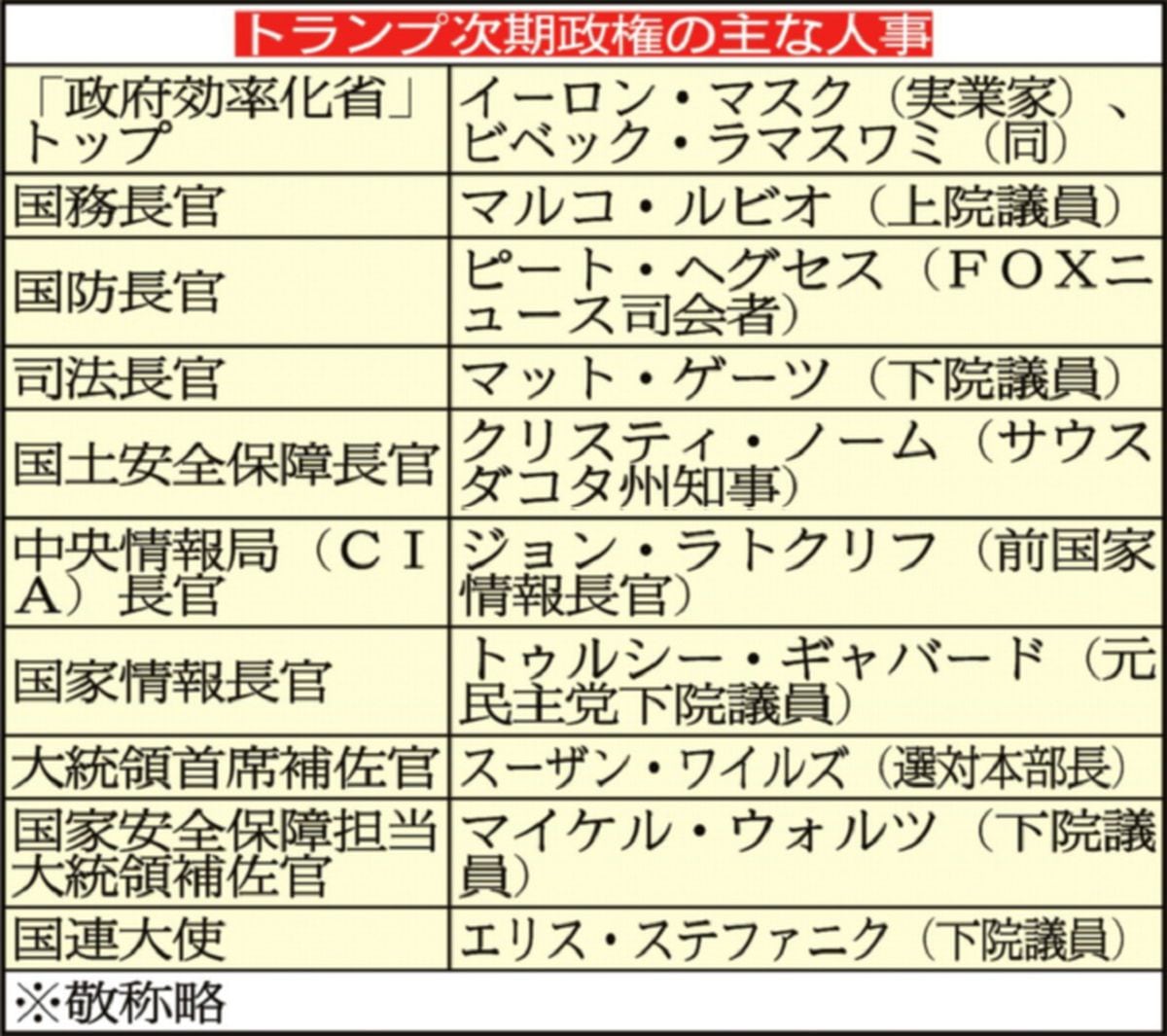 トランプ次期政権の主な人事

| | |
|---|---|
| 「政府効率化省」トップ | イーロン・マスク（実業家）、ビベック・ラマスワミ（同） |
| 国務長官 | マルコ・ルビオ（上院議員） |
| 国防長官 | ピート・ヘグセス（ＦＯＸニュース司会者） |
| 司法長官 | マット・ゲーツ（下院議員） |
| 国土安全保障長官 | クリスティ・ノーム（サウスダコタ州知事） |
| 中央情報局（ＣＩＡ）長官 | ジョン・ラトクリフ（前国家情報長官） |
| 国家情報長官 | トゥルシー・ギャバード（元民主党下院議員） |
| 大統領首席補佐官 | スーザン・ワイルズ（選対本部長） |
| 国家安全保障担当大統領補佐官 | マイケル・ウォルツ（下院議員） |
| 国連大使 | エリス・ステファニク（下院議員） |

※敬称略